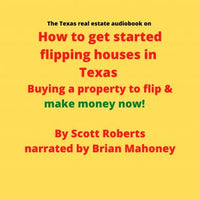 The Texas real estate audiobook on

How to get started flipping houses in Texas

Buying a property to flip & make money now!

By Scott Roberts
narrated by Brian Mahoney